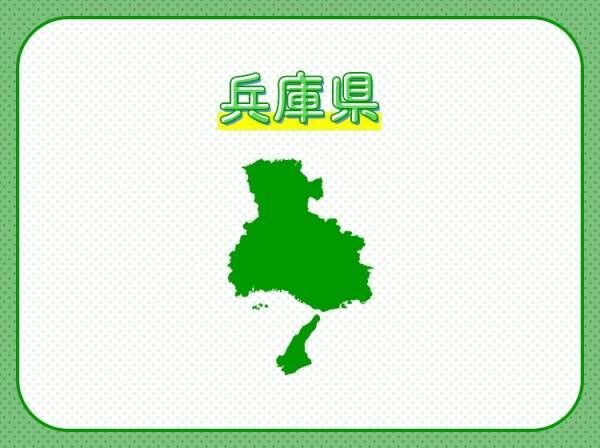 兵庫県